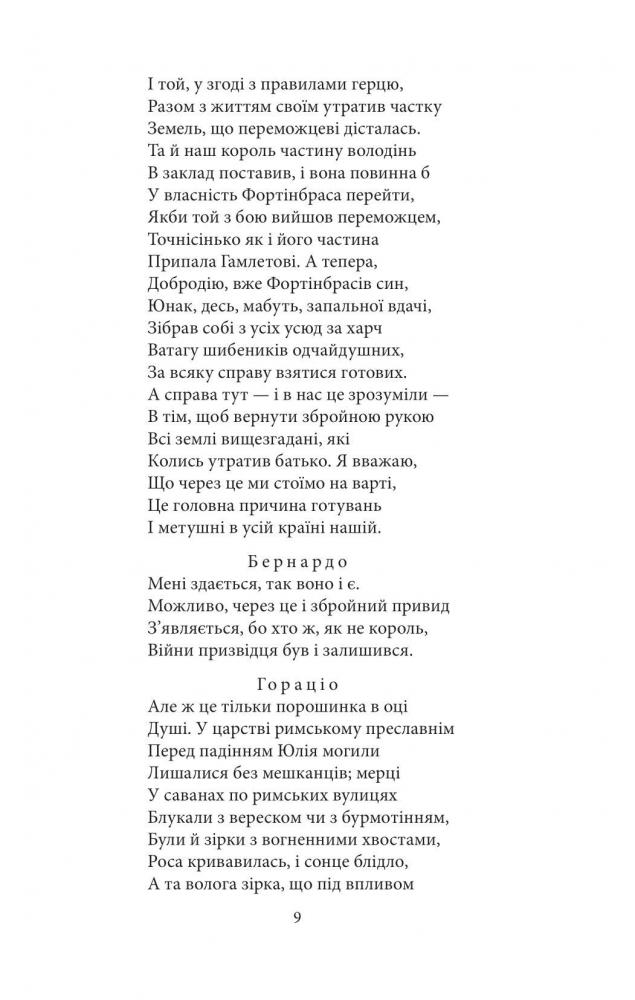 І той, у згоді з правилами герцю,
Разом з життям своїм утратив частку
Земель, що переможцеві дісталась.
Та й наш король частину володінь
В заклад поставив, і вона повинна б
У власність Фортінбраса перейти,
Якби той з бою вийшов переможцем,
Точнісінько як і його частина
Припала Гамлетові. А тепера,
Добродію, вже Фортінбрасів син,
Юнак, десь, мабуть, запальної вдачі,
Зібрав собі з усіх усюд за харч
Ватагу шибеників одчайдушних,
За всяку справу взятися готових.
А справа тут — і в нас це зрозуміли —
В тім, щоб вернути збройною рукою
Всі землі вищезгадані, які
Колись утратив батько. Я вважаю,
Що через це ми стоїмо на варті,
Це головна причина готувань
І метушні в усій країні нашій.

Бернардо
Мені здається, так воно і є.
Можливо, через це і збройний привид
З'являється, бо хто ж, як не король,
Війни призвідця був і залишився.

Гораціо
Але ж це тільки порошинка в оці
Душі. У царстві римському преславнім
Перед падінням Юлія могили
Лишалися без мешканців; мерці
У саванах по римських вулицях
Блукали з вереском чи з бурмотінням,
Були й зірки з вогненними хвостами,
Роса кривавилась, і сонце блідло,
А та волога зірка, що під впливом

9